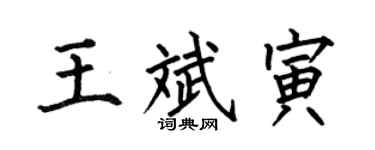 王斌寅
词典网